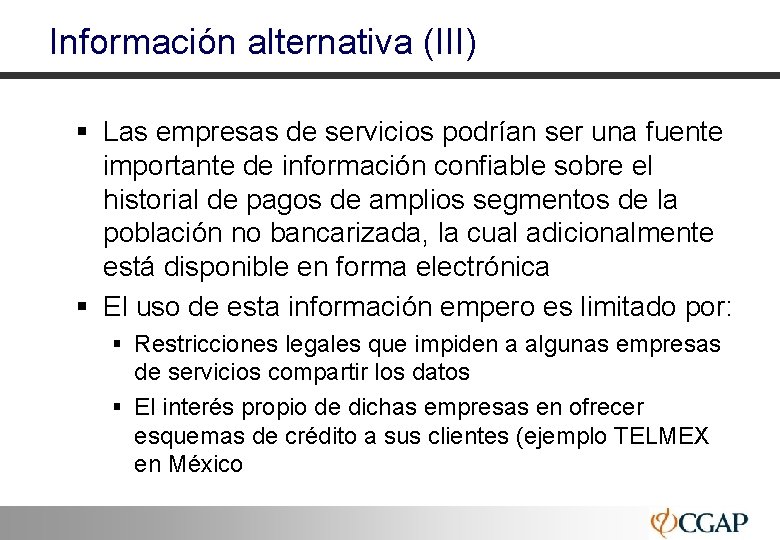 Información alternativa (III)

• Las empresas de servicios podrían ser una fuente importante de información confiable sobre el historial de pagos de amplios segmentos de la población no bancarizada, la cual adicionalmente está disponible en forma electrónica
• El uso de esta información empero es limitado por:
• Restricciones legales que impiden a algunas empresas de servicios compartir los datos
• El interés propio de dichas empresas en ofrecer esquemas de crédito a sus clientes (ejemplo TELMEX en México

CGAP